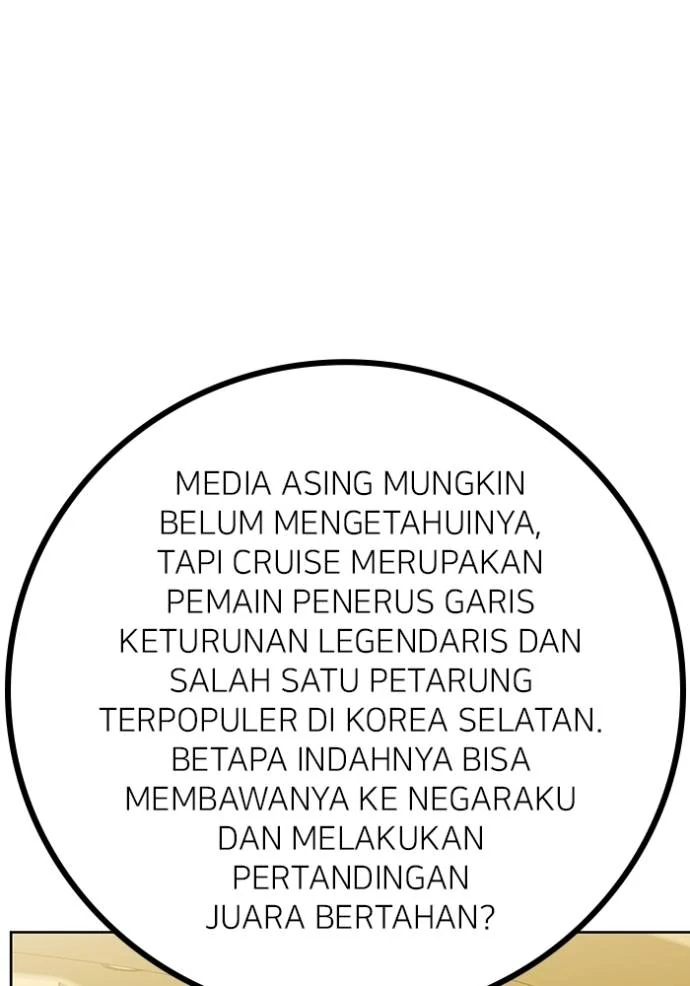 MEDIA ASING MUNGKIN BELUM MENGETAHUINYA, TAPI CRUISE MERUPAKAN PEMAIN PENERUS GARIS KETURUNAN LEGENDARIS DAN SALAH SATU PETARUNG TERPOPULER DI KOREA SELATAN. BETAPA INDAHNYA BISA MEMBAWANYA KE NEGARAKU DAN MELAKUKAN PERTANDINGAN JUARA BERTAHAN?